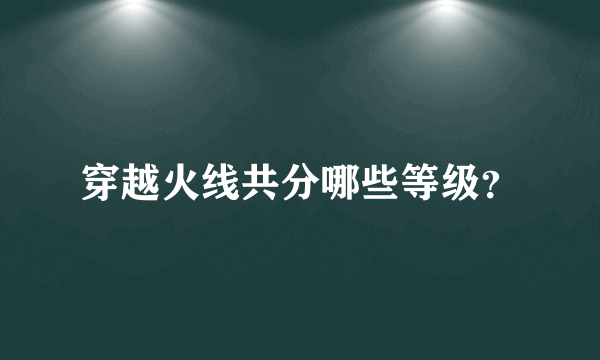 穿越火线共分哪些等级?